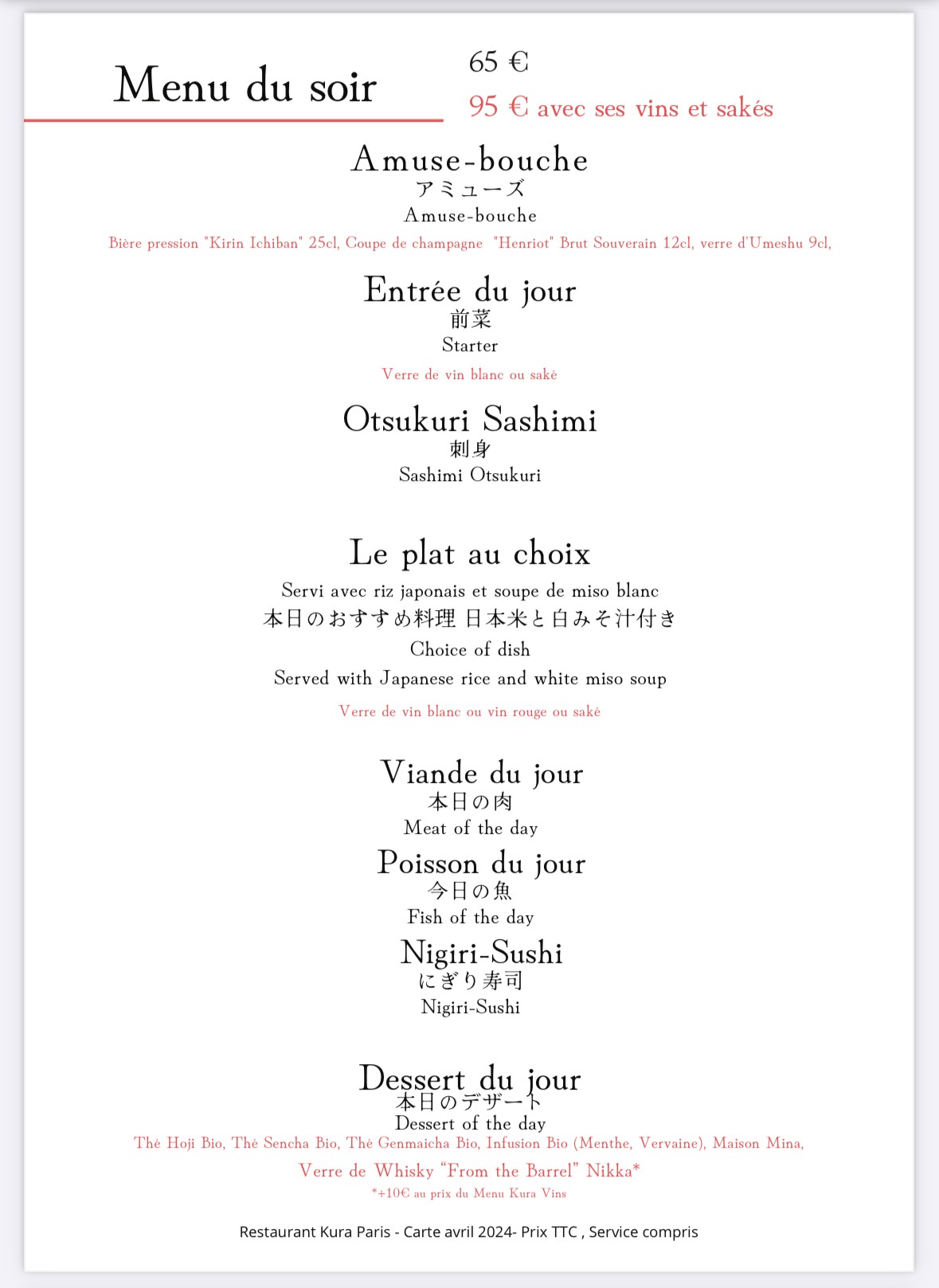 Menu du soir

65 €

95 € avec ses vins et sakés

Amuse-bouche
アミューズ
Amuse-bouche
Bière pression "Kirin Ichiban" 25cl, Coupe de champagne "Henriot" Brut Souverain 12cl, verre d'Umeshu 9cl,

Entrée du jour
前菜
Starter
Verre de vin blanc ou saké

Otsukuri Sashimi
刺身
Sashimi Otsukuri

Le plat au choix
Servi avec riz japonais et soupe de miso blanc
本日のおすすめ料理 日本米と白みそ汁付き
Choice of dish
Served with Japanese rice and white miso soup
Verre de vin blanc ou vin rouge ou saké

Viande du jour
本日の肉
Meat of the day

Poisson du jour
今日の魚
Fish of the day

Nigiri-Sushi
にぎり寿司
Nigiri-Sushi

Dessert du jour
本日のデザート
Dessert of the day
Thé Hoji Bio, Thé Sencha Bio, Thé Genmaicha Bio, Infusion Bio (Menthe, Vervaine), Maison Mina,
Verre de Whisky "From the Barrel" Nikka*
*+10€ au prix du Menu Kura Vins

Restaurant Kura Paris - Carte avril 2024- Prix TTC , Service compris